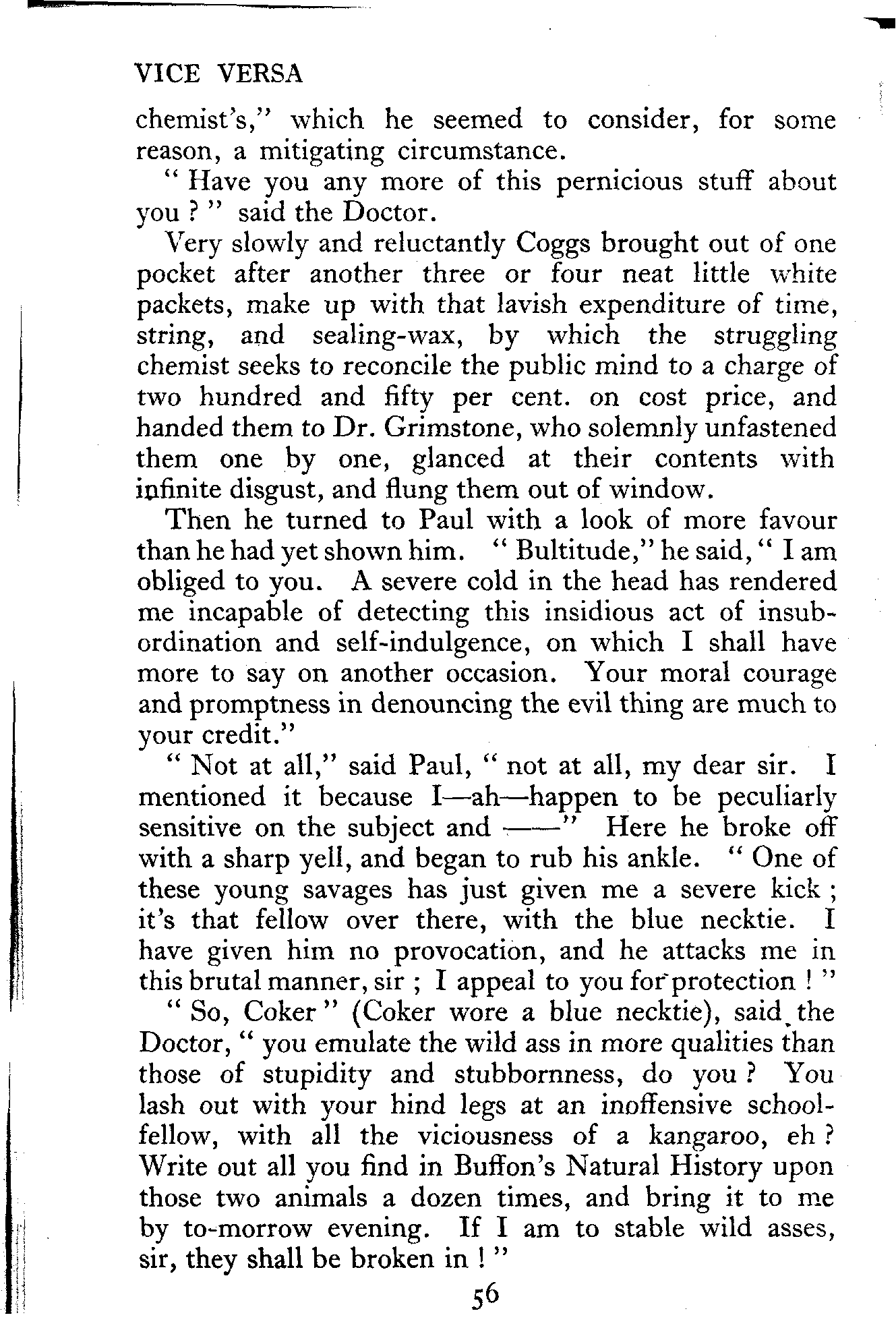 VICE VERSA

chemist's," which he seemed to consider, for some reason, a mitigating circumstance.

" Have you any more of this pernicious stuff about you ? " said the Doctor.

Very slowly and reluctantly Coggs brought out of one pocket after another three or four neat little white packets, make up with that lavish expenditure of time, string, and sealing-wax, by which the struggling chemist seeks to reconcile the public mind to a charge of two hundred and fifty per cent. on cost price, and handed them to Dr. Grimstone, who solemnly unfastened them one by one, glanced at their contents with infinite disgust, and flung them out of window.

Then he turned to Paul with a look of more favour than he had yet shown him. " Bultitude," he said, " I am obliged to you. A severe cold in the head has rendered me incapable of detecting this insidious act of insubordination and self-indulgence, on which I shall have more to say on another occasion. Your moral courage and promptness in denouncing the evil thing are much to your credit."

" Not at all," said Paul, " not at all, my dear sir. I mentioned it because I—ah—happen to be peculiarly sensitive on the subject and ——" Here he broke off with a sharp yell, and began to rub his ankle. " One of these young savages has just given me a severe kick ; it's that fellow over there, with the blue necktie. I have given him no provocation, and he attacks me in this brutal manner, sir ; I appeal to you for protection ! "

" So, Coker " (Coker wore a blue necktie), said the Doctor, " you emulate the wild ass in more qualities than those of stupidity and stubbornness, do you ? You lash out with your hind legs at an inoffensive schoolfellow, with all the viciousness of a kangaroo, eh ? Write out all you find in Buffon's Natural History upon those two animals a dozen times, and bring it to me by to-morrow evening. If I am to stable wild asses, sir, they shall be broken in ! "

56